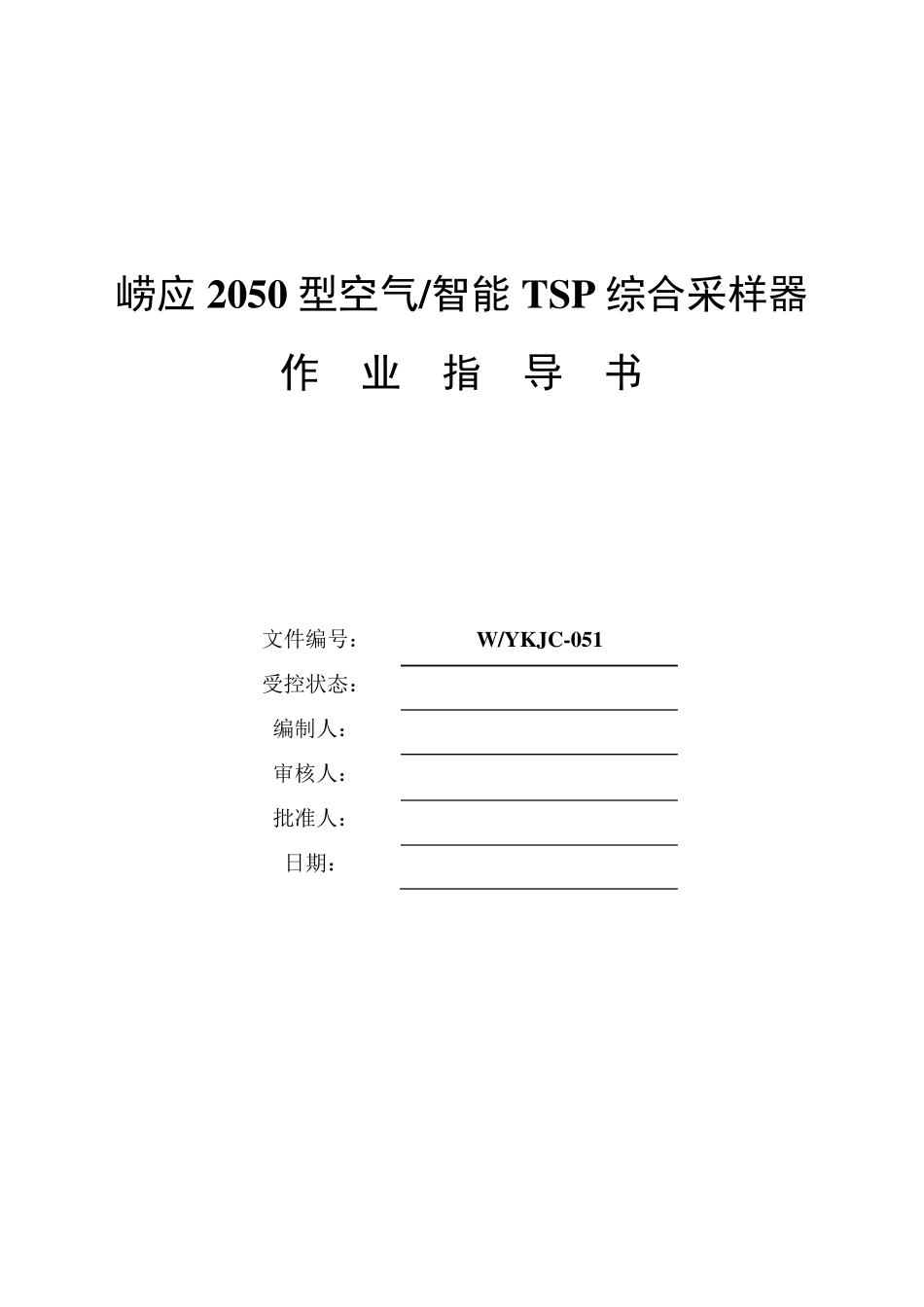 崂应 2050 型空气/智能 TSP 综合采样器

作 业 指 导 书

文件编号： W/YKJC-051

受控状态：

编制人：

审核人：

批准人：

日期：